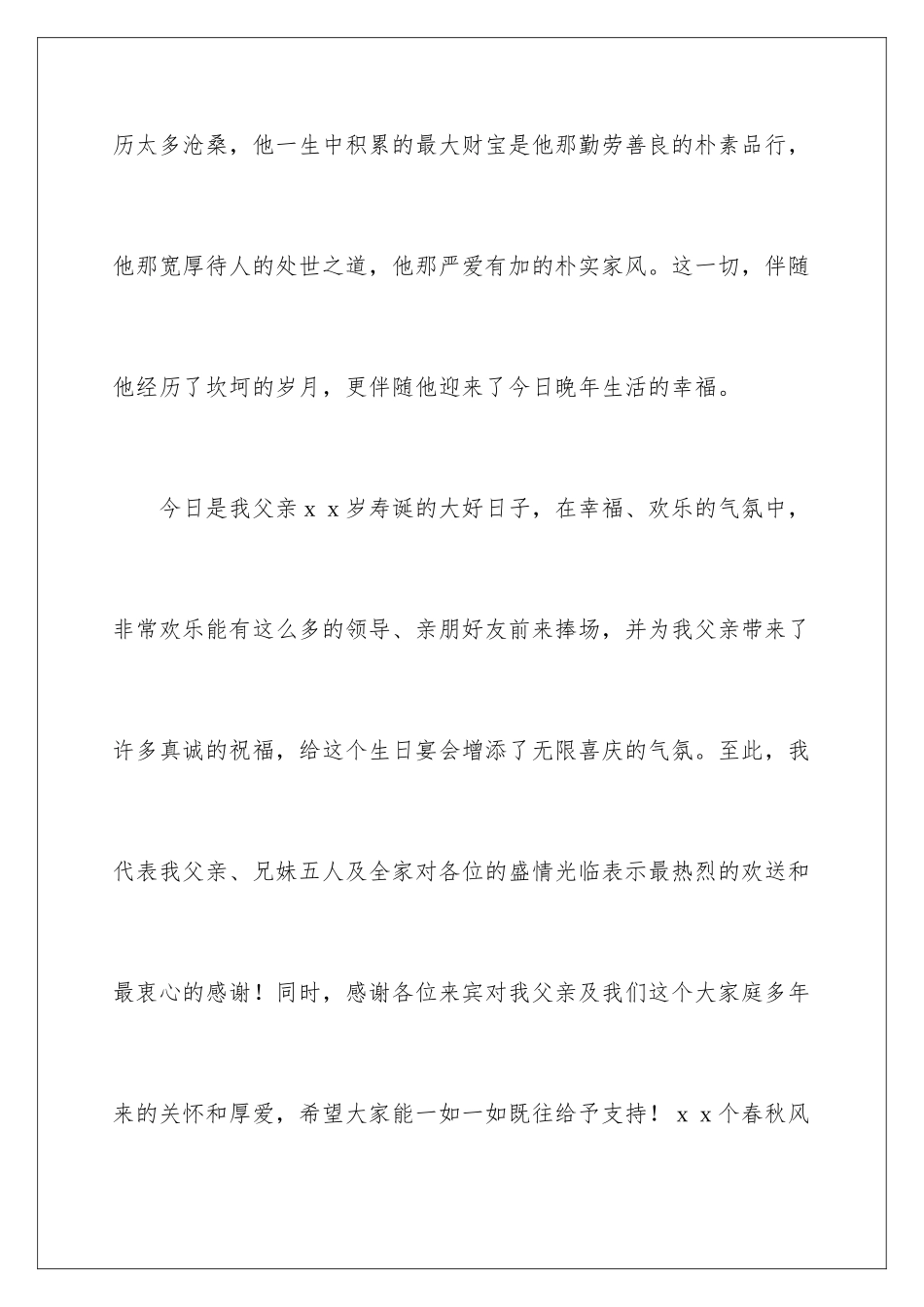 历太多沧桑，他一生中积累的最大财宝是他那勤劳善良的朴素品行，他那宽厚待人的处世之道，他那严爱有加的朴实家风。这一切，伴随他经历了坎坷的岁月，更伴随他迎来了今日晚年生活的幸福。

今日是我父亲ｘｘ岁寿诞的大好日子，在幸福、欢乐的气氛中，非常欢乐能有这么多的领导、亲朋好友前来捧场，并为我父亲带来了许多真诚的祝福，给这个生日宴会增添了无限喜庆的气氛。至此，我代表我父亲、兄妹五人及全家对各位的盛情光临表示最热烈的欢送和最衷心的感谢！同时，感谢各位来宾对我父亲及我们这个大家庭多年来的关怀和厚爱，希望大家能一如一如既往给予支持！ｘｘ个春秋风